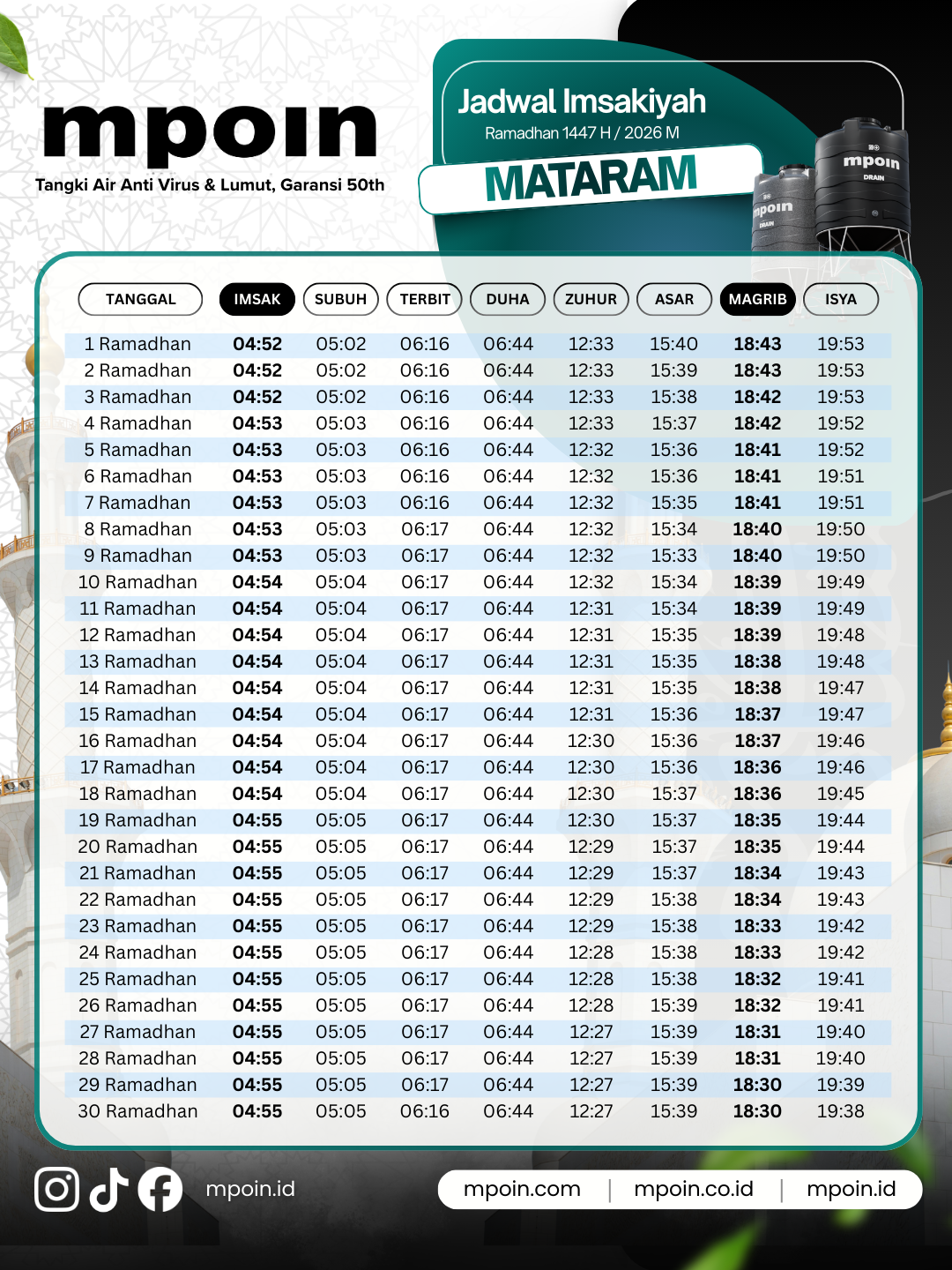 mpoin
Tangki Air Anti Virus & Lumut, Garansi 50th

Jadwal Imsakiyah
Ramadhan 1447 H / 2026 M
MATARAM

mpoin DRAIN
mpoin DRAIN

| TANGGAL | IMSAK | SUBUH | TERBIT | DUHA | ZUHUR | ASAR | MAGRIB | ISYA |
|---|---|---|---|---|---|---|---|---|
| 1 Ramadhan | 04:52 | 05:02 | 06:16 | 06:44 | 12:33 | 15:40 | 18:43 | 19:53 |
| 2 Ramadhan | 04:52 | 05:02 | 06:16 | 06:44 | 12:33 | 15:39 | 18:43 | 19:53 |
| 3 Ramadhan | 04:52 | 05:02 | 06:16 | 06:44 | 12:33 | 15:38 | 18:42 | 19:53 |
| 4 Ramadhan | 04:53 | 05:03 | 06:16 | 06:44 | 12:33 | 15:37 | 18:42 | 19:52 |
| 5 Ramadhan | 04:53 | 05:03 | 06:16 | 06:44 | 12:32 | 15:36 | 18:41 | 19:52 |
| 6 Ramadhan | 04:53 | 05:03 | 06:16 | 06:44 | 12:32 | 15:36 | 18:41 | 19:51 |
| 7 Ramadhan | 04:53 | 05:03 | 06:16 | 06:44 | 12:32 | 15:35 | 18:41 | 19:51 |
| 8 Ramadhan | 04:53 | 05:03 | 06:17 | 06:44 | 12:32 | 15:34 | 18:40 | 19:50 |
| 9 Ramadhan | 04:53 | 05:03 | 06:17 | 06:44 | 12:32 | 15:33 | 18:40 | 19:50 |
| 10 Ramadhan | 04:54 | 05:04 | 06:17 | 06:44 | 12:32 | 15:34 | 18:39 | 19:49 |
| 11 Ramadhan | 04:54 | 05:04 | 06:17 | 06:44 | 12:31 | 15:34 | 18:39 | 19:49 |
| 12 Ramadhan | 04:54 | 05:04 | 06:17 | 06:44 | 12:31 | 15:35 | 18:39 | 19:48 |
| 13 Ramadhan | 04:54 | 05:04 | 06:17 | 06:44 | 12:31 | 15:35 | 18:38 | 19:48 |
| 14 Ramadhan | 04:54 | 05:04 | 06:17 | 06:44 | 12:31 | 15:35 | 18:38 | 19:47 |
| 15 Ramadhan | 04:54 | 05:04 | 06:17 | 06:44 | 12:31 | 15:36 | 18:37 | 19:47 |
| 16 Ramadhan | 04:54 | 05:04 | 06:17 | 06:44 | 12:30 | 15:36 | 18:37 | 19:46 |
| 17 Ramadhan | 04:54 | 05:04 | 06:17 | 06:44 | 12:30 | 15:36 | 18:36 | 19:46 |
| 18 Ramadhan | 04:54 | 05:04 | 06:17 | 06:44 | 12:30 | 15:37 | 18:36 | 19:45 |
| 19 Ramadhan | 04:55 | 05:05 | 06:17 | 06:44 | 12:30 | 15:37 | 18:35 | 19:44 |
| 20 Ramadhan | 04:55 | 05:05 | 06:17 | 06:44 | 12:29 | 15:37 | 18:35 | 19:44 |
| 21 Ramadhan | 04:55 | 05:05 | 06:17 | 06:44 | 12:29 | 15:37 | 18:34 | 19:43 |
| 22 Ramadhan | 04:55 | 05:05 | 06:17 | 06:44 | 12:29 | 15:38 | 18:34 | 19:43 |
| 23 Ramadhan | 04:55 | 05:05 | 06:17 | 06:44 | 12:29 | 15:38 | 18:33 | 19:42 |
| 24 Ramadhan | 04:55 | 05:05 | 06:17 | 06:44 | 12:28 | 15:38 | 18:33 | 19:42 |
| 25 Ramadhan | 04:55 | 05:05 | 06:17 | 06:44 | 12:28 | 15:38 | 18:32 | 19:41 |
| 26 Ramadhan | 04:55 | 05:05 | 06:17 | 06:44 | 12:28 | 15:39 | 18:32 | 19:41 |
| 27 Ramadhan | 04:55 | 05:05 | 06:17 | 06:44 | 12:27 | 15:39 | 18:31 | 19:40 |
| 28 Ramadhan | 04:55 | 05:05 | 06:17 | 06:44 | 12:27 | 15:39 | 18:31 | 19:40 |
| 29 Ramadhan | 04:55 | 05:05 | 06:17 | 06:44 | 12:27 | 15:39 | 18:30 | 19:39 |
| 30 Ramadhan | 04:55 | 05:05 | 06:16 | 06:44 | 12:27 | 15:39 | 18:30 | 19:38 |

mpoin.id
mpoin.com | mpoin.co.id | mpoin.id